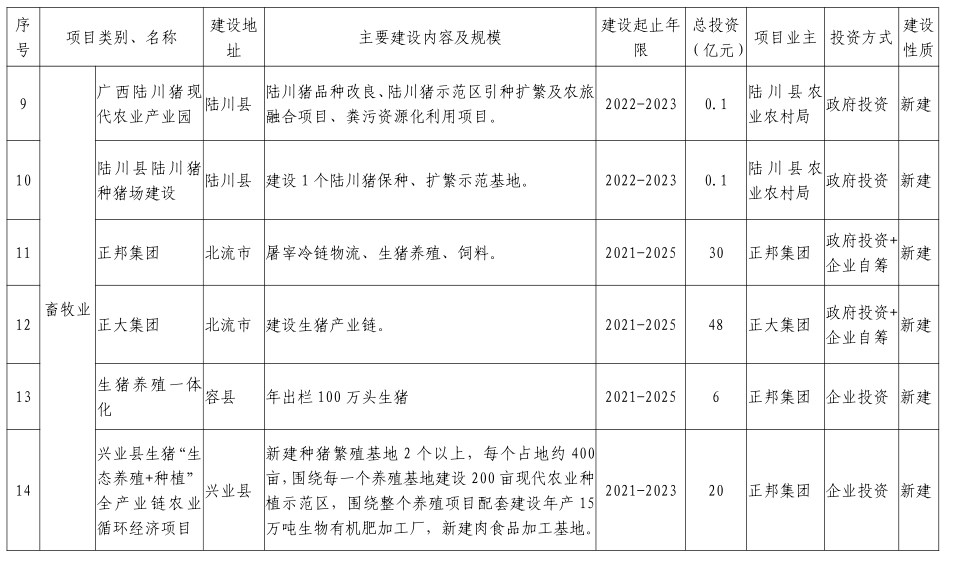 | 序号 | 项目类别、名称 | | 建设地址 | 主要建设内容及规模 | 建设起止年限 | 总投资（亿元） | 项目业主 | 投资方式 | 建设性质 |
|---|---|---|---|---|---|---|---|---|---|
| 9 | 畜牧业 | 广西陆川猪现代农业产业园 | 陆川县 | 陆川猪品种改良、陆川猪示范区引种扩繁及农旅融合项目、粪污资源化利用项目。 | 2022-2023 | 0.1 | 陆川县农业农村局 | 政府投资 | 新建 |
| 10 | | 陆川县陆川猪种猪场建设 | 陆川县 | 建设1个陆川猪保种、扩繁示范基地。 | 2022-2023 | 0.1 | 陆川县农业农村局 | 政府投资 | 新建 |
| 11 | | 正邦集团 | 北流市 | 屠宰冷链物流、生猪养殖、饲料。 | 2021-2025 | 30 | 正邦集团 | 政府投资+企业自筹 | 新建 |
| 12 | | 正大集团 | 北流市 | 建设生猪产业链。 | 2021-2025 | 48 | 正大集团 | 政府投资+企业自筹 | 新建 |
| 13 | | 生猪养殖一体化 | 容县 | 年出栏100万头生猪 | 2021-2025 | 6 | 正邦集团 | 企业投资 | 新建 |
| 14 | | 兴业县生猪“生态养殖+种植”全产业链农业循环经济项目 | 兴业县 | 新建种猪繁殖基地2个以上，每个占地约400亩，围绕每一个养殖基地建设200亩现代农业种植示范区，围绕整个养殖项目配套建设年产15万吨生物有机肥加工厂，新建肉食品加工基地。 | 2021-2023 | 20 | 正邦集团 | 企业投资 | 新建 |